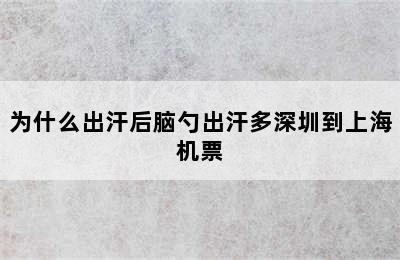 为什么出汗后脑勺出汗多深圳到上海机票